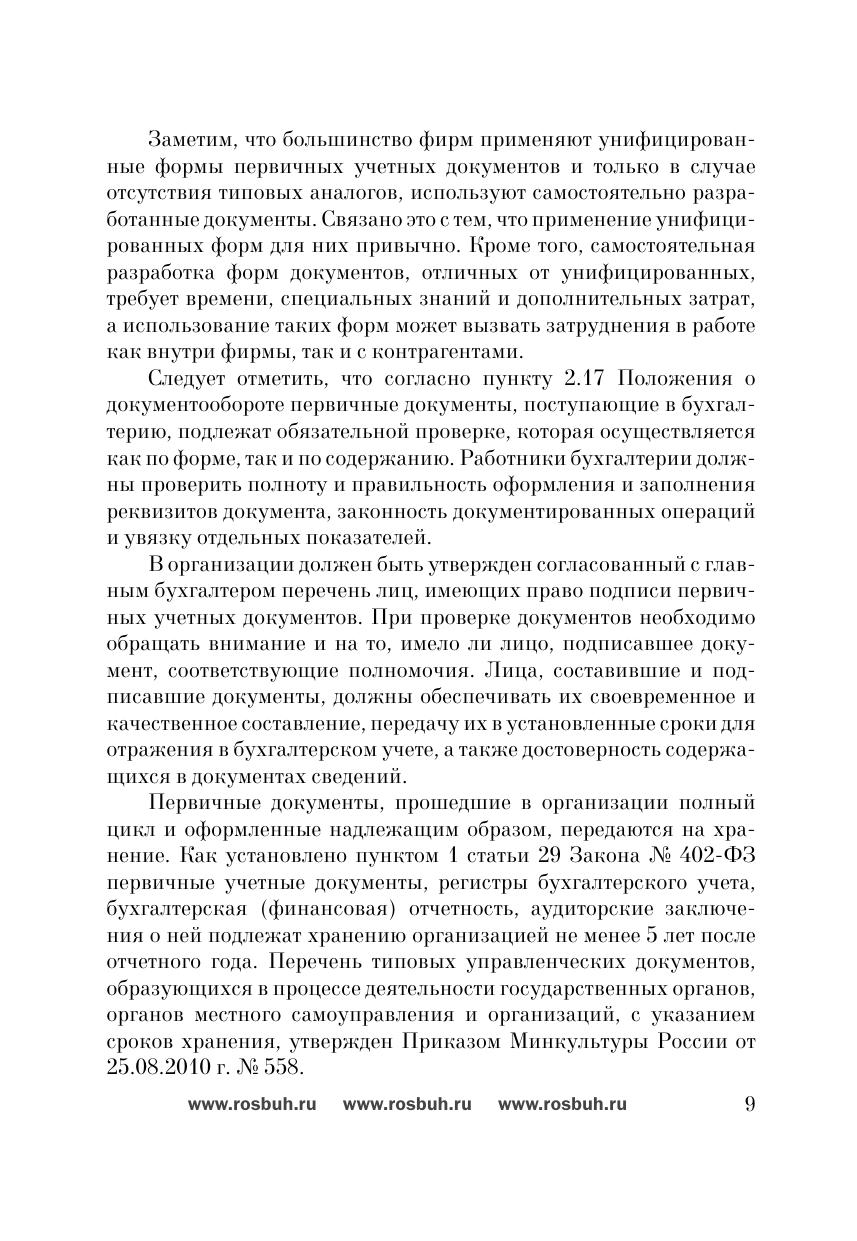 Заметим, что большинство фирм применяют унифицированные формы первичных учетных документов и только в случае отсутствия типовых аналогов, используют самостоятельно разработанные документы. Связано это с тем, что применение унифицированных форм для них привычно. Кроме того, самостоятельная разработка форм документов, отличных от унифицированных, требует времени, специальных знаний и дополнительных затрат, а использование таких форм может вызвать затруднения в работе как внутри фирмы, так и с контрагентами.

Следует отметить, что согласно пункту 2.17 Положения о документообороте первичные документы, поступающие в бухгалтерию, подлежат обязательной проверке, которая осуществляется как по форме, так и по содержанию. Работники бухгалтерии должны проверить полноту и правильность оформления и заполнения реквизитов документа, законность документированных операций и увязку отдельных показателей.

В организации должен быть утвержден согласованный с главным бухгалтером перечень лиц, имеющих право подписи первичных учетных документов. При проверке документов необходимо обращать внимание и на то, имело ли лицо, подписавшее документ, соответствующие полномочия. Лица, составившие и подписавшие документы, должны обеспечивать их своевременное и качественное составление, передачу их в установленные сроки для отражения в бухгалтерском учете, а также достоверность содержащихся в документах сведений.

Первичные документы, прошедшие в организации полный цикл и оформленные надлежащим образом, передаются на хранение. Как установлено пунктом 1 статьи 29 Закона № 402-ФЗ первичные учетные документы, регистры бухгалтерского учета, бухгалтерская (финансовая) отчетность, аудиторские заключения о ней подлежат хранению организацией не менее 5 лет после отчетного года. Перечень типовых управленческих документов, образующихся в процессе деятельности государственных органов, органов местного самоуправления и организаций, с указанием сроков хранения, утвержден Приказом Минкультуры России от 25.08.2010 г. № 558.

www.rosbuh.ru www.rosbuh.ru www.rosbuh.ru 9